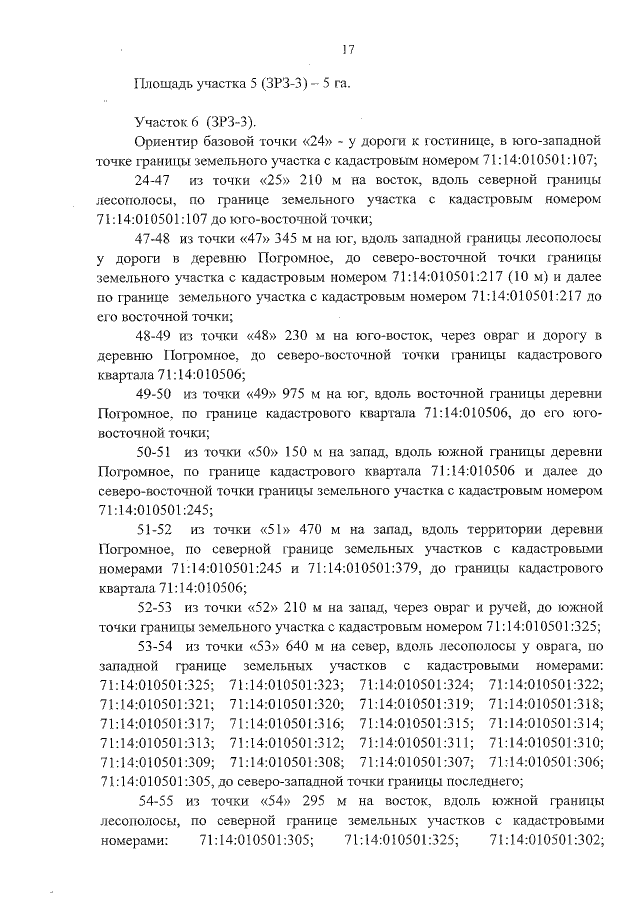 17

Площадь участка 5 (ЗРЗ-3) – 5 га.

Участок 6 (ЗРЗ-3).

Ориентир базовой точки «24» - у дороги к гостинице, в юго-западной точке границы земельного участка с кадастровым номером 71:14:010501:107;

24-47 из точки «25» 210 м на восток, вдоль северной границы лесополосы, по границе земельного участка с кадастровым номером 71:14:010501:107 до юго-восточной точки;

47-48 из точки «47» 345 м на юг, вдоль западной границы лесополосы у дороги в деревню Погромное, до северо-восточной точки границы земельного участка с кадастровым номером 71:14:010501:217 (10 м) и далее по границе земельного участка с кадастровым номером 71:14:010501:217 до его восточной точки;

48-49 из точки «48» 230 м на юго-восток, через овраг и дорогу в деревню Погромное, до северо-восточной точки границы кадастрового квартала 71:14:010506;

49-50 из точки «49» 975 м на юг, вдоль восточной границы деревни Погромное, по границе кадастрового квартала 71:14:010506, до его юго-восточной точки;

50-51 из точки «50» 150 м на запад, вдоль южной границы деревни Погромное, по границе кадастрового квартала 71:14:010506 и далее до северо-восточной точки границы земельного участка с кадастровым номером 71:14:010501:245;

51-52 из точки «51» 470 м на запад, вдоль территории деревни Погромное, по северной границе земельных участков с кадастровыми номерами 71:14:010501:245 и 71:14:010501:379, до границы кадастрового квартала 71:14:010506;

52-53 из точки «52» 210 м на запад, через овраг и ручей, до южной точки границы земельного участка с кадастровым номером 71:14:010501:325;

53-54 из точки «53» 640 м на север, вдоль лесополосы у оврага, по западной границе земельных участков с кадастровыми номерами: 71:14:010501:325; 71:14:010501:323; 71:14:010501:324; 71:14:010501:322; 71:14:010501:321; 71:14:010501:320; 71:14:010501:319; 71:14:010501:318; 71:14:010501:317; 71:14:010501:316; 71:14:010501:315; 71:14:010501:314; 71:14:010501:313; 71:14:010501:312; 71:14:010501:311; 71:14:010501:310; 71:14:010501:309; 71:14:010501:308; 71:14:010501:307; 71:14:010501:306; 71:14:010501:305, до северо-западной точки границы последнего;

54-55 из точки «54» 295 м на восток, вдоль южной границы лесополосы, по северной границе земельных участков с кадастровыми номерами: 71:14:010501:305; 71:14:010501:325; 71:14:010501:302;